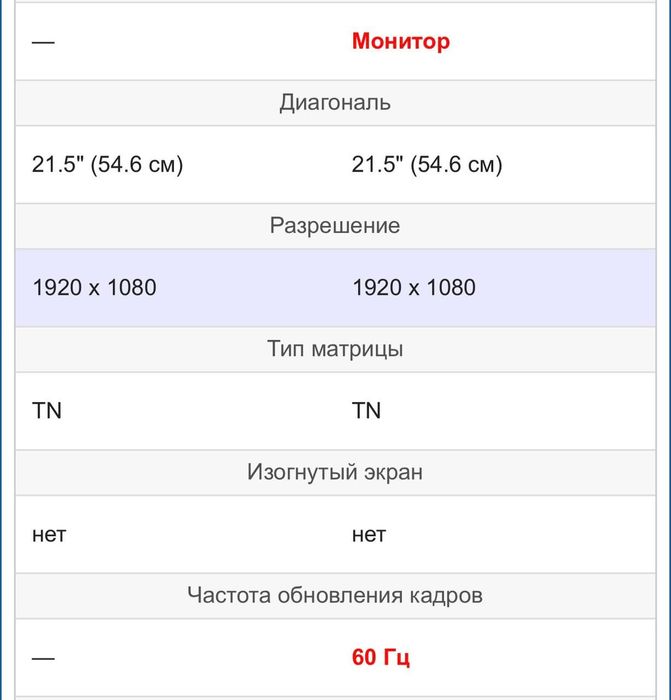 | — | Монитор |
|---|---|
| Диагональ | |
| 21.5" (54.6 см) | 21.5" (54.6 см) |
| Разрешение | |
| 1920 x 1080 | 1920 x 1080 |
| Тип матрицы | |
| TN | TN |
| Изогнутый экран | |
| нет | нет |
| Частота обновления кадров | |
| — | 60 Гц |